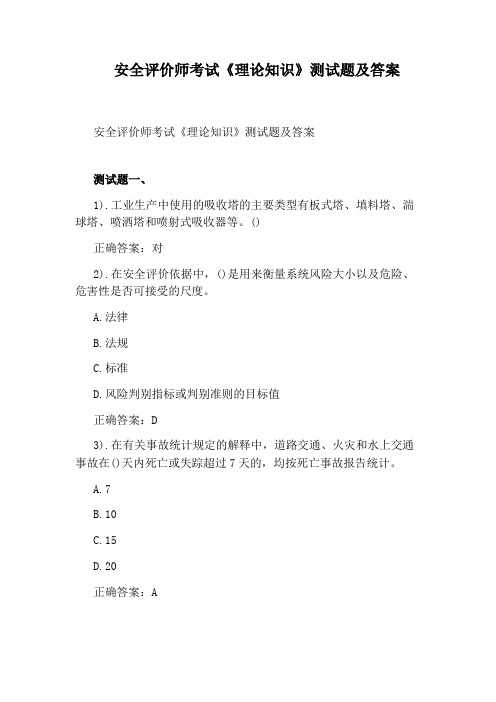 安全评价师考试《理论知识》测试题及答案

安全评价师考试《理论知识》测试题及答案

测试题一、

1).工业生产中使用的吸收塔的主要类型有板式塔、填料塔、湍球塔、喷洒塔和喷射式吸收器等。()

正确答案：对

2).在安全评价依据中，()是用来衡量系统风险大小以及危险、危害性是否可接受的尺度。

A.法律

B.法规

C.标准

D.风险判别指标或判别准则的目标值

正确答案：D

3).在有关事故统计规定的解释中，道路交通、火灾和水上交通事故在()天内死亡或失踪超过7天的，均按死亡事故报告统计。

A.7

B.10

C.15

D.20

正确答案：A